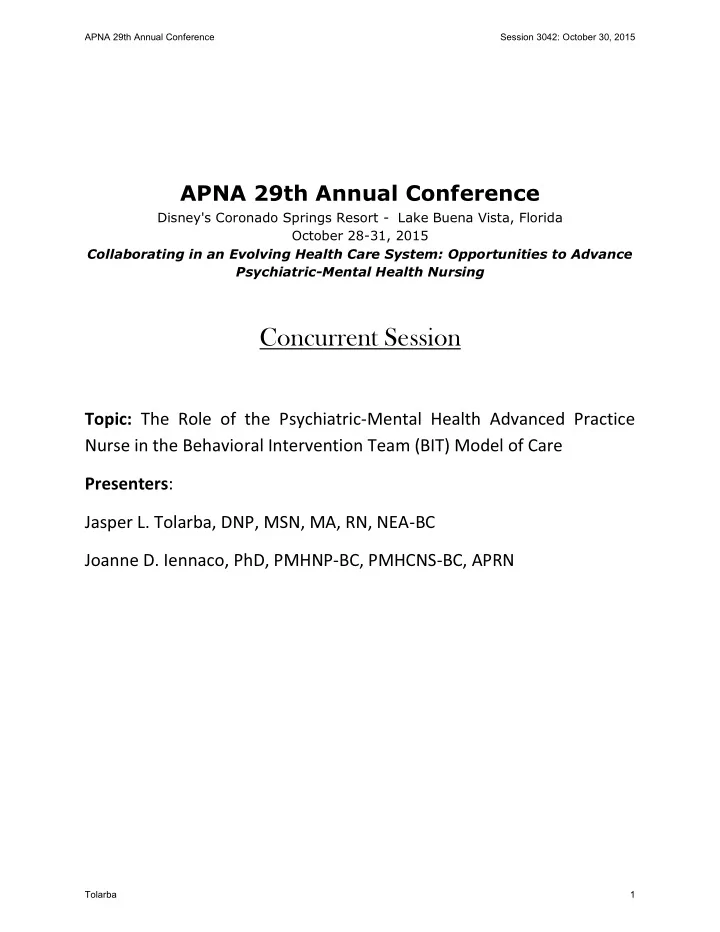 APNA 29th Annual Conference

Session 3042: October 30, 2015

APNA 29th Annual Conference

Disney's Coronado Springs Resort - Lake Buena Vista, Florida
October 28-31, 2015
Collaborating in an Evolving Health Care System: Opportunities to Advance Psychiatric-Mental Health Nursing

Concurrent Session

Topic: The Role of the Psychiatric-Mental Health Advanced Practice Nurse in the Behavioral Intervention Team (BIT) Model of Care

Presenters:

Jasper L. Tolarba, DNP, MSN, MA, RN, NEA-BC

Joanne D. Iennaco, PhD, PMHNP-BC, PMHCNS-BC, APRN

Tolarba

1